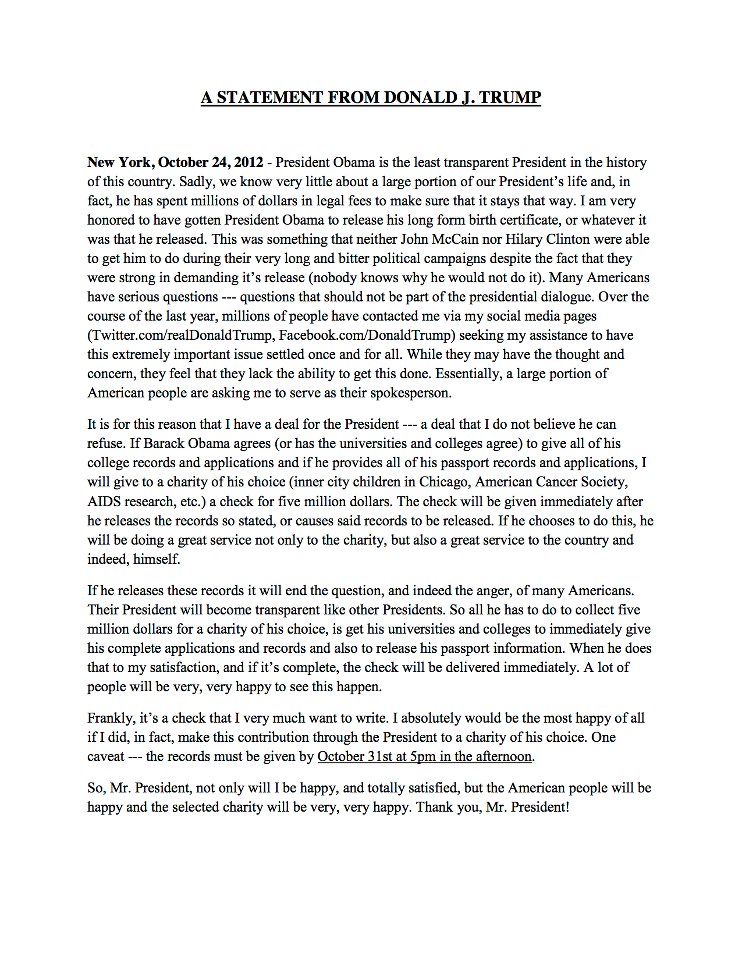 A STATEMENT FROM DONALD J. TRUMP

New York, October 24, 2012 - President Obama is the least transparent President in the history of this country. Sadly, we know very little about a large portion of our President's life and, in fact, he has spent millions of dollars in legal fees to make sure that it stays that way. I am very honored to have gotten President Obama to release his long form birth certificate, or whatever it was that he released. This was something that neither John McCain nor Hilary Clinton were able to get him to do during their very long and bitter political campaigns despite the fact that they were strong in demanding it's release (nobody knows why he would not do it). Many Americans have serious questions --- questions that should not be part of the presidential dialogue. Over the course of the last year, millions of people have contacted me via my social media pages (Twitter.com/realDonaldTrump, Facebook.com/DonaldTrump) seeking my assistance to have this extremely important issue settled once and for all. While they may have the thought and concern, they feel that they lack the ability to get this done. Essentially, a large portion of American people are asking me to serve as their spokesperson.

It is for this reason that I have a deal for the President --- a deal that I do not believe he can refuse. If Barack Obama agrees (or has the universities and colleges agree) to give all of his college records and applications and if he provides all of his passport records and applications, I will give to a charity of his choice (inner city children in Chicago, American Cancer Society, AIDS research, etc.) a check for five million dollars. The check will be given immediately after he releases the records so stated, or causes said records to be released. If he chooses to do this, he will be doing a great service not only to the charity, but also a great service to the country and indeed, himself.

If he releases these records it will end the question, and indeed the anger, of many Americans. Their President will become transparent like other Presidents. So all he has to do to collect five million dollars for a charity of his choice, is get his universities and colleges to immediately give his complete applications and records and also to release his passport information. When he does that to my satisfaction, and if it's complete, the check will be delivered immediately. A lot of people will be very, very happy to see this happen.

Frankly, it's a check that I very much want to write. I absolutely would be the most happy of all if I did, in fact, make this contribution through the President to a charity of his choice. One caveat --- the records must be given by October 31st at 5pm in the afternoon.

So, Mr. President, not only will I be happy, and totally satisfied, but the American people will be happy and the selected charity will be very, very happy. Thank you, Mr. President!